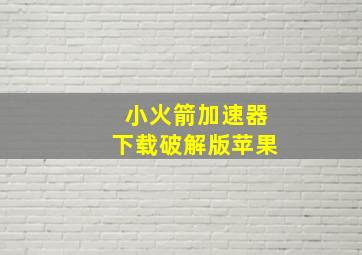 小火箭加速器
下载破解版苹果